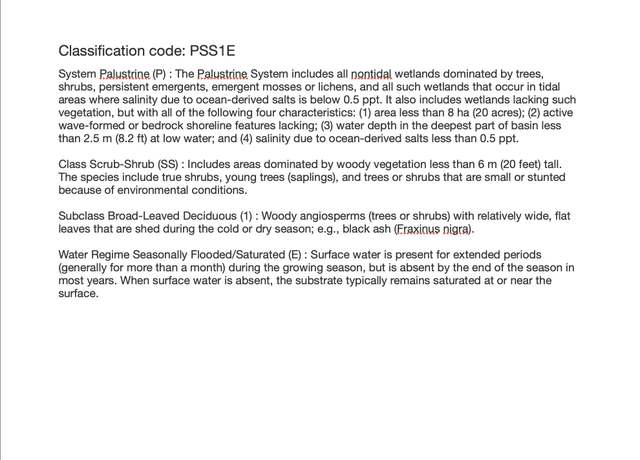 Classification code: PSS1E

System Palustrine (P) : The Palustrine System includes all nontidal wetlands dominated by trees, shrubs, persistent emergents, emergent mosses or lichens, and all such wetlands that occur in tidal areas where salinity due to ocean-derived salts is below 0.5 ppt. It also includes wetlands lacking such vegetation, but with all of the following four characteristics: (1) area less than 8 ha (20 acres); (2) active wave-formed or bedrock shoreline features lacking; (3) water depth in the deepest part of basin less than 2.5 m (8.2 ft) at low water; and (4) salinity due to ocean-derived salts less than 0.5 ppt.

Class Scrub-Shrub (SS) : Includes areas dominated by woody vegetation less than 6 m (20 feet) tall. The species include true shrubs, young trees (saplings), and trees or shrubs that are small or stunted because of environmental conditions.

Subclass Broad-Leaved Deciduous (1) : Woody angiosperms (trees or shrubs) with relatively wide, flat leaves that are shed during the cold or dry season; e.g., black ash (Fraxinus nigra).

Water Regime Seasonally Flooded/Saturated (E) : Surface water is present for extended periods (generally for more than a month) during the growing season, but is absent by the end of the season in most years. When surface water is absent, the substrate typically remains saturated at or near the surface.